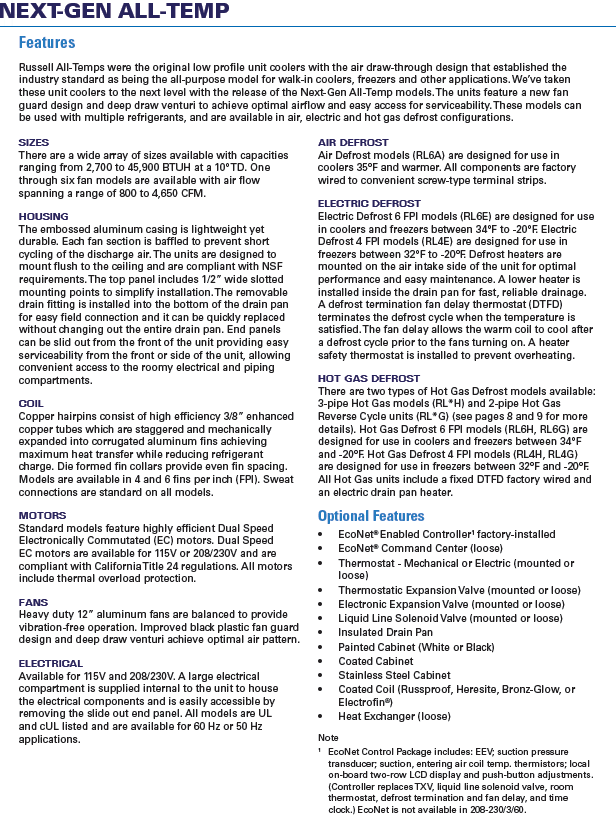 NEXT-GEN ALL-TEMP

Features

Russell All-Temps were the original low profile unit coolers with the air draw-through design that established the industry standard as being the all-purpose model for walk-in coolers, freezers and other applications. We've taken these unit coolers to the next level with the release of the Next-Gen All-Temp models. The units feature a new fan guard design and deep draw venturi to achieve optimal airflow and easy access for serviceability. These models can be used with multiple refrigerants, and are available in air, electric and hot gas defrost configurations.

SIZES
There are a wide array of sizes available with capacities ranging from 2,700 to 45,900 BTUH at a 10°TD. One through six fan models are available with air flow spanning a range of 800 to 4,650 CFM.

HOUSING
The embossed aluminum casing is lightweight yet durable. Each fan section is baffled to prevent short cycling of the discharge air. The units are designed to mount flush to the ceiling and are compliant with NSF requirements. The top panel includes 1/2" wide slotted mounting points to simplify installation. The removable drain fitting is installed into the bottom of the drain pan for easy field connection and it can be quickly replaced without changing out the entire drain pan. End panels can be slid out from the front of the unit providing easy serviceability from the front or side of the unit, allowing convenient access to the roomy electrical and piping compartments.

COIL
Copper hairpins consist of high efficiency 3/8" enhanced copper tubes which are staggered and mechanically expanded into corrugated aluminum fins achieving maximum heat transfer while reducing refrigerant charge. Die formed fin collars provide even fin spacing. Models are available in 4 and 6 fins per inch (FPI). Sweat connections are standard on all models.

MOTORS
Standard models feature highly efficient Dual Speed Electronically Commutated (EC) motors. Dual Speed EC motors are available for 115V or 208/230V and are compliant with California Title 24 regulations. All motors include thermal overload protection.

FANS
Heavy duty 12" aluminum fans are balanced to provide vibration-free operation. Improved black plastic fan guard design and deep draw venturi achieve optimal air pattern.

ELECTRICAL
Available for 115V and 208/230V. A large electrical compartment is supplied internal to the unit to house the electrical components and is easily accessible by removing the slide out end panel. All models are UL and cUL listed and are available for 60 Hz or 50 Hz applications.

AIR DEFROST
Air Defrost models (RL6A) are designed for use in coolers 35°F and warmer. All components are factory wired to convenient screw-type terminal strips.

ELECTRIC DEFROST
Electric Defrost 6 FPI models (RL6E) are designed for use in coolers and freezers between 34°F to -20°F. Electric Defrost 4 FPI models (RL4E) are designed for use in freezers between 32°F to -20°F. Defrost heaters are mounted on the air intake side of the unit for optimal performance and easy maintenance. A lower heater is installed inside the drain pan for fast, reliable drainage. A defrost termination fan delay thermostat (DTFD) terminates the defrost cycle when the temperature is satisfied. The fan delay allows the warm coil to cool after a defrost cycle prior to the fans turning on. A heater safety thermostat is installed to prevent overheating.

HOT GAS DEFROST
There are two types of Hot Gas Defrost models available: 3-pipe Hot Gas models (RL*H) and 2-pipe Hot Gas Reverse Cycle units (RL*G) (see pages 8 and 9 for more details). Hot Gas Defrost 6 FPI models (RL6H, RL6G) are designed for use in coolers and freezers between 34°F and -20°F. Hot Gas Defrost 4 FPI models (RL4H, RL4G) are designed for use in freezers between 32°F and -20°F. All Hot Gas units include a fixed DTFD factory wired and an electric drain pan heater.

Optional Features
• EcoNet® Enabled Controller¹ factory-installed
• EcoNet® Command Center (loose)
• Thermostat - Mechanical or Electric (mounted or loose)
• Thermostatic Expansion Valve (mounted or loose)
• Electronic Expansion Valve (mounted or loose)
• Liquid Line Solenoid Valve (mounted or loose)
• Insulated Drain Pan
• Painted Cabinet (White or Black)
• Coated Cabinet
• Stainless Steel Cabinet
• Coated Coil (Russproof, Heresite, Bronz-Glow, or Electrofin®)
• Heat Exchanger (loose)

Note
¹ EcoNet Control Package includes: EEV; suction pressure transducer; suction, entering air coil temp. thermistors; local on-board two-row LCD display and push-button adjustments. (Controller replaces TXV, liquid line solenoid valve, room thermostat, defrost termination and fan delay, and time clock.) EcoNet is not available in 208-230/3/60.